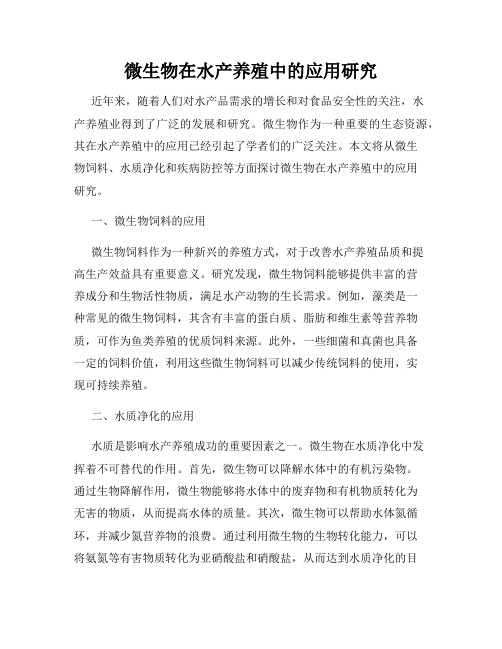 微生物在水产养殖中的应用研究

近年来，随着人们对水产品需求的增长和对食品安全性的关注，水产养殖业得到了广泛的发展和研究。微生物作为一种重要的生态资源，其在水产养殖中的应用已经引起了学者们的广泛关注。本文将从微生物饲料、水质净化和疾病防控等方面探讨微生物在水产养殖中的应用研究。

一、微生物饲料的应用

微生物饲料作为一种新兴的养殖方式，对于改善水产养殖品质和提高生产效益具有重要意义。研究发现，微生物饲料能够提供丰富的营养成分和生物活性物质，满足水产动物的生长需求。例如，藻类是一种常见的微生物饲料，其含有丰富的蛋白质、脂肪和维生素等营养物质，可作为鱼类养殖的优质饲料来源。此外，一些细菌和真菌也具备一定的饲料价值，利用这些微生物饲料可以减少传统饲料的使用，实现可持续养殖。

二、水质净化的应用

水质是影响水产养殖成功的重要因素之一。微生物在水质净化中发挥着不可替代的作用。首先，微生物可以降解水体中的有机污染物。通过生物降解作用，微生物能够将水体中的废弃物和有机物质转化为无害的物质，从而提高水体的质量。其次，微生物可以帮助水体氮循环，并减少氮营养物的浪费。通过利用微生物的生物转化能力，可以将氨氮等有害物质转化为亚硝酸盐和硝酸盐，从而达到水质净化的目